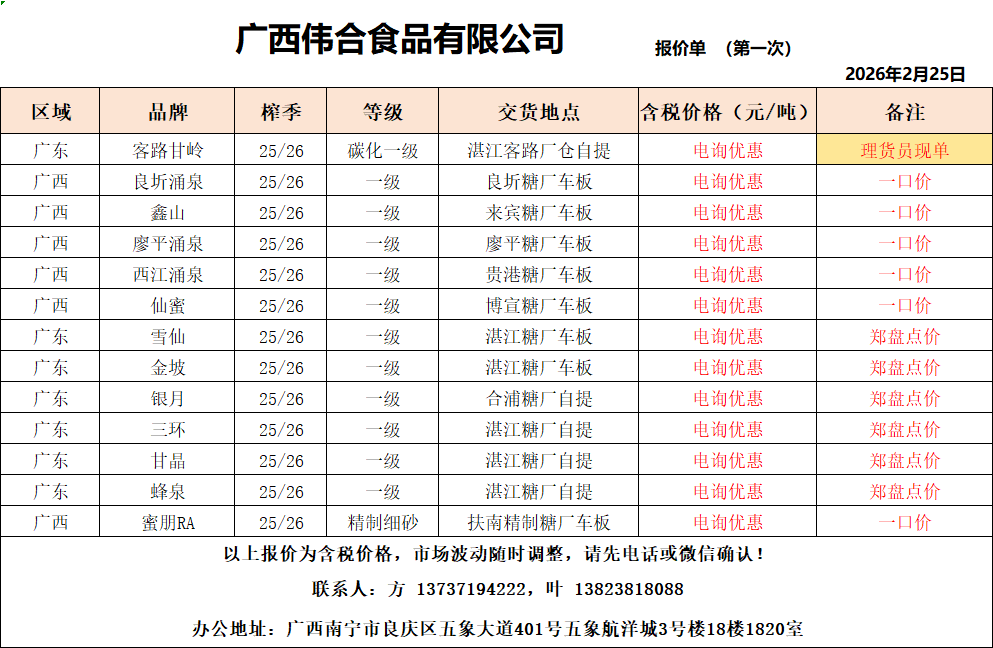 广西伟合食品有限公司

报价单 （第一次）

2026年2月25日

| 区域 | 品牌 | 榨季 | 等级 | 交货地点 | 含税价格（元/吨） | 备注 |
|---|---|---|---|---|---|---|
| 广东 | 客路甘岭 | 25/26 | 碳化一级 | 湛江客路厂仓自提 | 电询优惠 | 理货员现单 |
| 广西 | 良圻涌泉 | 25/26 | 一级 | 良圻糖厂车板 | 电询优惠 | 一口价 |
| 广西 | 鑫山 | 25/26 | 一级 | 来宾糖厂车板 | 电询优惠 | 一口价 |
| 广西 | 廖平涌泉 | 25/26 | 一级 | 廖平糖厂车板 | 电询优惠 | 一口价 |
| 广西 | 西江涌泉 | 25/26 | 一级 | 贵港糖厂车板 | 电询优惠 | 一口价 |
| 广西 | 仙蜜 | 25/26 | 一级 | 博宣糖厂车板 | 电询优惠 | 一口价 |
| 广东 | 雪仙 | 25/26 | 一级 | 湛江糖厂车板 | 电询优惠 | 郑盘点价 |
| 广东 | 金坡 | 25/26 | 一级 | 湛江糖厂车板 | 电询优惠 | 郑盘点价 |
| 广东 | 银月 | 25/26 | 一级 | 合浦糖厂自提 | 电询优惠 | 郑盘点价 |
| 广东 | 三环 | 25/26 | 一级 | 湛江糖厂自提 | 电询优惠 | 郑盘点价 |
| 广东 | 甘晶 | 25/26 | 一级 | 湛江糖厂自提 | 电询优惠 | 郑盘点价 |
| 广东 | 蜂泉 | 25/26 | 一级 | 湛江糖厂自提 | 电询优惠 | 郑盘点价 |
| 广西 | 蜜朋RA | 25/26 | 精制细砂 | 扶南精制糖厂车板 | 电询优惠 | 一口价 |

以上报价为含税价格，市场波动随时调整，请先电话或微信确认！

联系人：方 13737194222，叶 13823818088

办公地址：广西南宁市良庆区五象大道401号五象航洋城3号楼18楼1820室